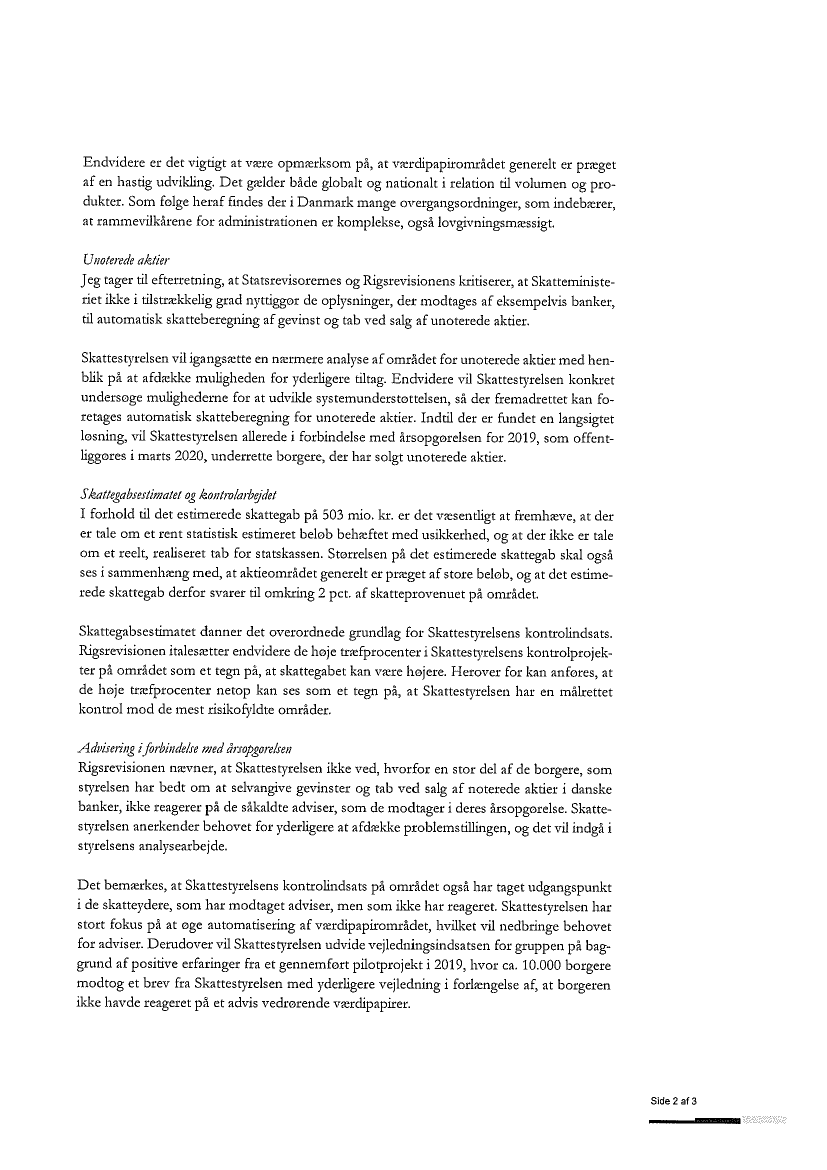 Endvidere er det vigtigt at være opmærksom på, at værdipapirområdet generelt er præget af en hastig udvikling. Det gælder både globalt og nationalt i relation til volumen og produkter. Som følge heraf findes der i Danmark mange overgangsordninger, som indebærer, at rammevilkårene for administrationen er komplekse, også lovgivningsmæssigt.

Unoterede aktier
Jeg tager til efterretning, at Statsrevisorernes og Rigsrevisionens kritiserer, at Skatteministeriet ikke i tilstrækkelig grad nyttiggør de oplysninger, der modtages af eksempelvis banker, til automatisk skatteberegning af gevinst og tab ved salg af unoterede aktier.

Skattestyrelsen vil igangsætte en nærmere analyse af området for unoterede aktier med henblik på at afdække muligheden for yderligere tiltag. Endvidere vil Skattestyrelsen konkret undersøge mulighederne for at udvikle systemunderstøttelsen, så der fremadrettet kan foretages automatisk skatteberegning for unoterede aktier. Indtil der er fundet en langsigtet løsning, vil Skattestyrelsen allerede i forbindelse med årsopgørelsen for 2019, som offentliggøres i marts 2020, underrette borgere, der har solgt unoterede aktier.

Skattegabsestimatet og kontrolarbejdet
I forhold til det estimerede skattegab på 503 mio. kr. er det væsentligt at fremhæve, at der er tale om et rent statistisk estimeret beløb behæftet med usikkerhed, og at der ikke er tale om et reelt, realiseret tab for statskassen. Størrelsen på det estimerede skattegab skal også ses i sammenhæng med, at aktieområdet generelt er præget af store beløb, og at det estimerede skattegab derfor svarer til omkring 2 pct. af skatteprovenuet på området.

Skattegabsestimatet danner det overordnede grundlag for Skattestyrelsens kontrolindsats. Rigsrevisionen italesætter endvidere de høje træfprocenter i Skattestyrelsens kontrolprojekter på området som et tegn på, at skattegabet kan være højere. Herover for kan anføres, at de høje træfprocenter netop kan ses som et tegn på, at Skattestyrelsen har en målrettet kontrol mod de mest risikofyldte områder.

Advisering i forbindelse med årsopgørelsen
Rigsrevisionen nævner, at Skattestyrelsen ikke ved, hvorfor en stor del af de borgere, som styrelsen har bedt om at selvangive gevinster og tab ved salg af noterede aktier i danske banker, ikke reagerer på de såkaldte adviser, som de modtager i deres årsopgørelse. Skattestyrelsen anerkender behovet for yderligere at afdække problemstillingen, og det vil indgå i styrelsens analysearbejde.

Det bemærkes, at Skattestyrelsens kontrolindsats på området også har taget udgangspunkt i de skatteydere, som har modtaget adviser, men som ikke har reageret. Skattestyrelsen har stort fokus på at øge automatisering af værdipapirområdet, hvilket vil nedbringe behovet for adviser. Derudover vil Skattestyrelsen udvide vejledningsindsatsen for gruppen på baggrund af positive erfaringer fra et gennemført pilotprojekt i 2019, hvor ca. 10.000 borgere modtog et brev fra Skattestyrelsen med yderligere vejledning i forlængelse af, at borgeren ikke havde reageret på et advis vedrørende værdipapirer.

Side 2 af 3